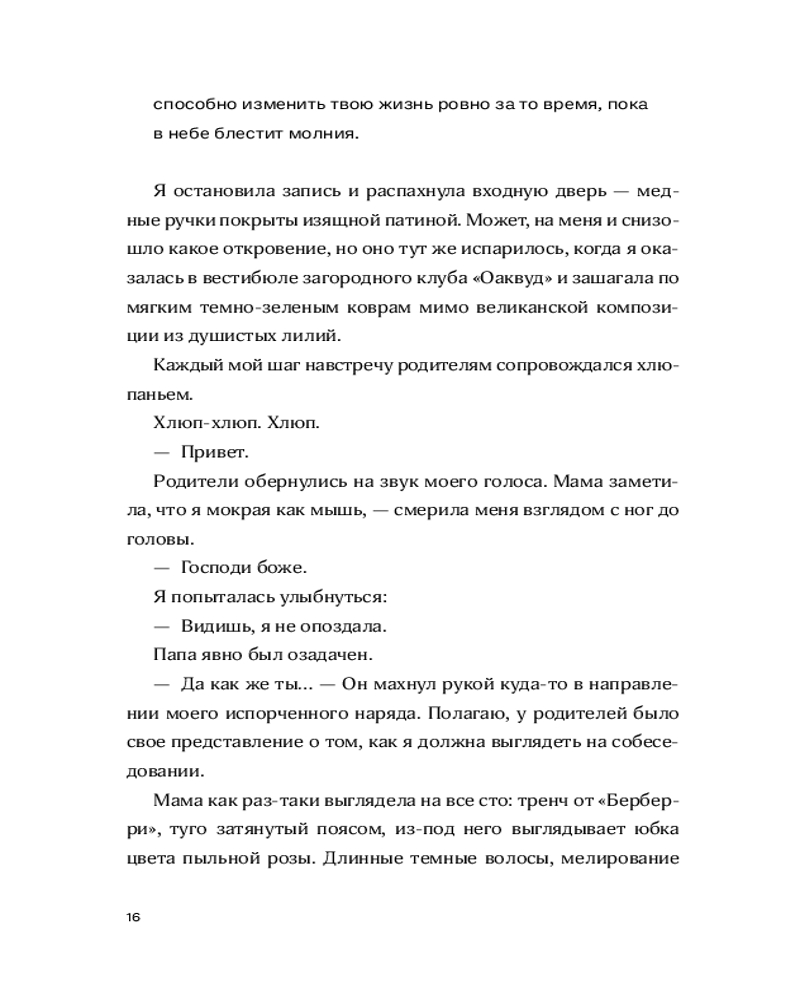 способно изменить твою жизнь ровно за то время, пока в небе блестит молния.

Я остановила запись и распахнула входную дверь — медные ручки покрыты изящной патиной. Может, на меня и снизошло какое откровение, но оно тут же испарилось, когда я оказалась в вестибюле загородного клуба «Оаквуд» и зашагала по мягким темно-зеленым коврам мимо великанской композиции из душистых лилий.

Каждый мой шаг навстречу родителям сопровождался хлюпаньем.

Хлюп-хлюп. Хлюп.

— Привет.

Родители обернулись на звук моего голоса. Мама заметила, что я мокрая как мышь, — смерила меня взглядом с ног до головы.

— Господи боже.

Я попыталась улыбнуться:

— Видишь, я не опоздала.

Папа явно был озадачен.

— Да как же ты... — Он махнул рукой куда-то в направлении моего испорченного наряда. Полагаю, у родителей было свое представление о том, как я должна выглядеть на собеседовании.

Мама как раз-таки выглядела на все сто: тренч от «Берберри», туго затянутый поясом, из-под него выглядывает юбка цвета пыльной розы. Длинные темные волосы, мелирование

16